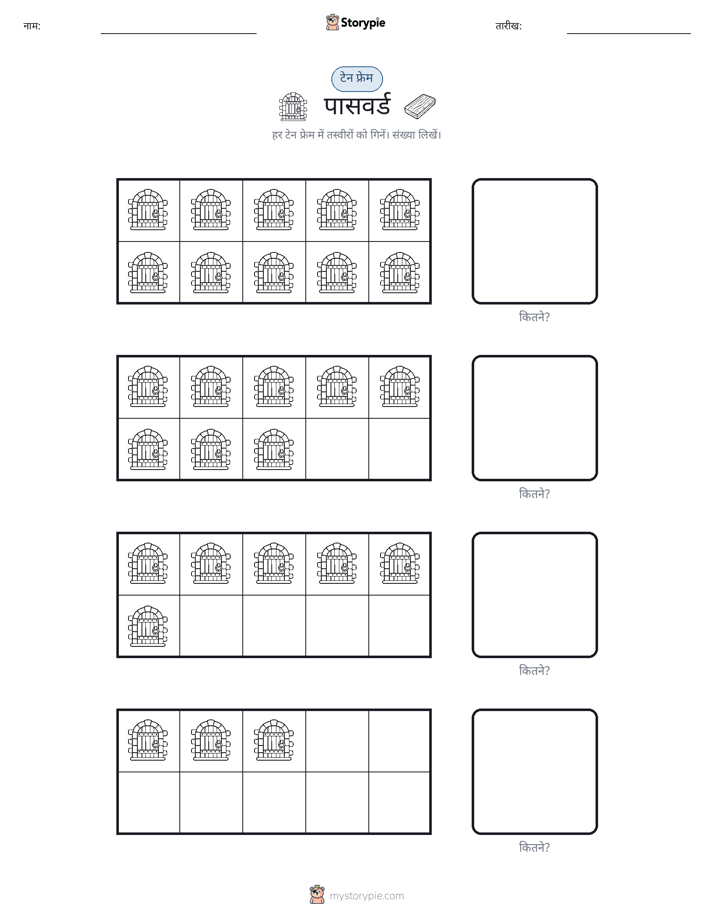 नाम:

Storypie

तारीख:

टेन फ्रेम

पासवर्ड

हर टेन फ्रेम में तस्वीरों को गिनें। संख्या लिखें।

कितने?

कितने?

कितने?

कितने?

mystorypie.com